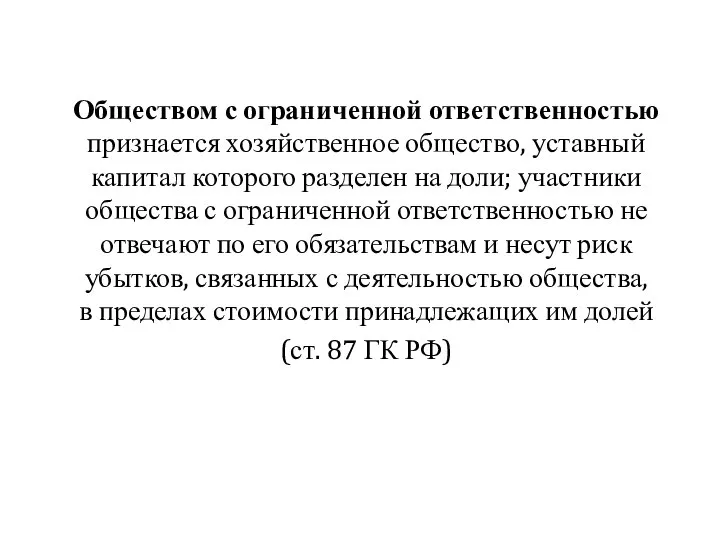 Обществом с ограниченной ответственностью признается хозяйственное общество, уставный капитал которого разделен на доли; участники общества с ограниченной ответственностью не отвечают по его обязательствам и несут риск убытков, связанных с деятельностью общества, в пределах стоимости принадлежащих им долей

(ст. 87 ГК РФ)